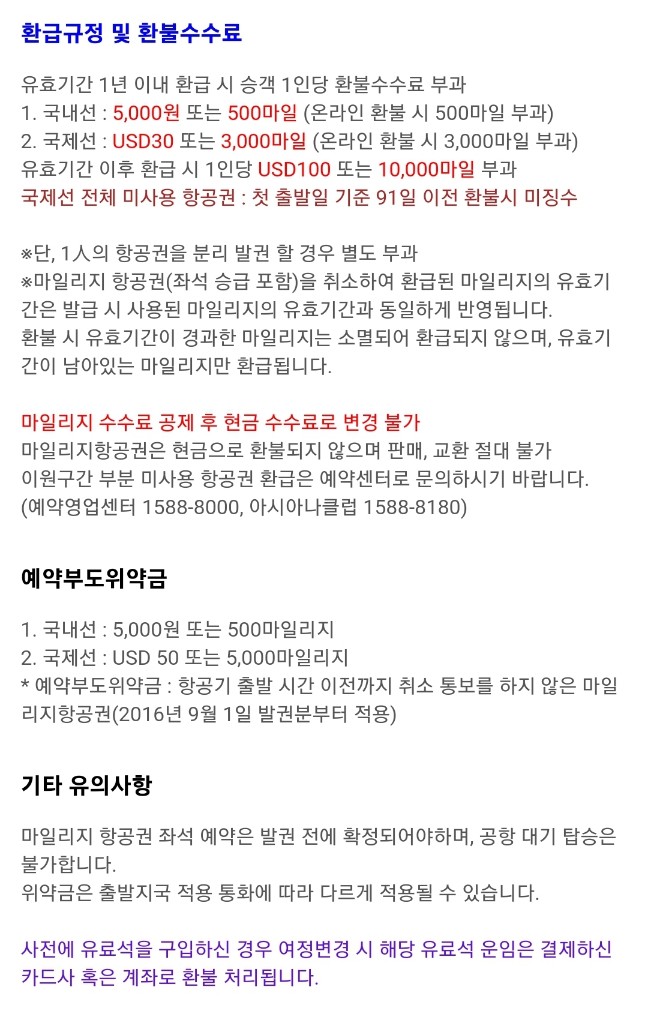 환급규정 및 환불수수료

유효기간 1년 이내 환급 시 승객 1인당 환불수수료 부과
1. 국내선 : 5,000원 또는 500마일 (온라인 환불 시 500마일 부과)
2. 국제선 : USD30 또는 3,000마일 (온라인 환불 시 3,000마일 부과)
유효기간 이후 환급 시 1인당 USD100 또는 10,000마일 부과
국제선 전체 미사용 항공권 : 첫 출발일 기준 91일 이전 환불시 미징수

※단, 1人의 항공권을 분리 발권 할 경우 별도 부과
※마일리지 항공권(좌석 승급 포함)을 취소하여 환급된 마일리지의 유효기간은 발급 시 사용된 마일리지의 유효기간과 동일하게 반영됩니다.
환불 시 유효기간이 경과한 마일리지는 소멸되어 환급되지 않으며, 유효기간이 남아있는 마일리지만 환급됩니다.

마일리지 수수료 공제 후 현금 수수료로 변경 불가
마일리지항공권은 현금으로 환불되지 않으며 판매, 교환 절대 불가
이원구간 부분 미사용 항공권 환급은 예약센터로 문의하시기 바랍니다.
(예약영업센터 1588-8000, 아시아나클럽 1588-8180)

예약부도위약금

1. 국내선 : 5,000원 또는 500마일리지
2. 국제선 : USD 50 또는 5,000마일리지
* 예약부도위약금 : 항공기 출발 시간 이전까지 취소 통보를 하지 않은 마일리지항공권(2016년 9월 1일 발권분부터 적용)

기타 유의사항

마일리지 항공권 좌석 예약은 발권 전에 확정되어야하며, 공항 대기 탑승은 불가합니다.
위약금은 출발지국 적용 통화에 따라 다르게 적용될 수 있습니다.

사전에 유료석을 구입하신 경우 여정변경 시 해당 유료석 운임은 결제하신 카드사 혹은 계좌로 환불 처리됩니다.